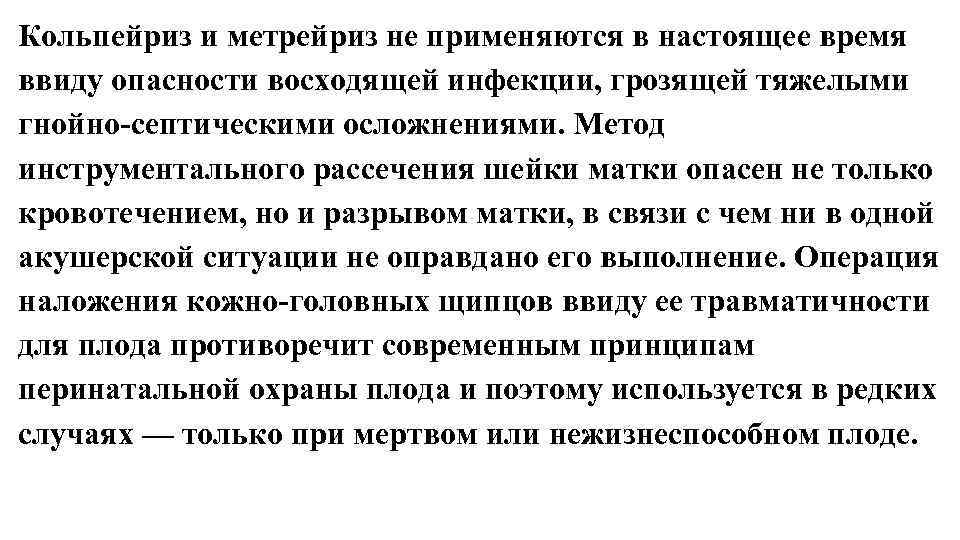 Кольпейриз и метрейриз не применяются в настоящее время ввиду опасности восходящей инфекции, грозящей тяжелыми гнойно-септическими осложнениями. Метод инструментального рассечения шейки матки опасен не только кровотечением, но и разрывом матки, в связи с чем ни в одной акушерской ситуации не оправдано его выполнение. Операция наложения кожно-головных щипцов ввиду ее травматичности для плода противоречит современным принципам перинатальной охраны плода и поэтому используется в редких случаях — только при мертвом или нежизнеспособном плоде.